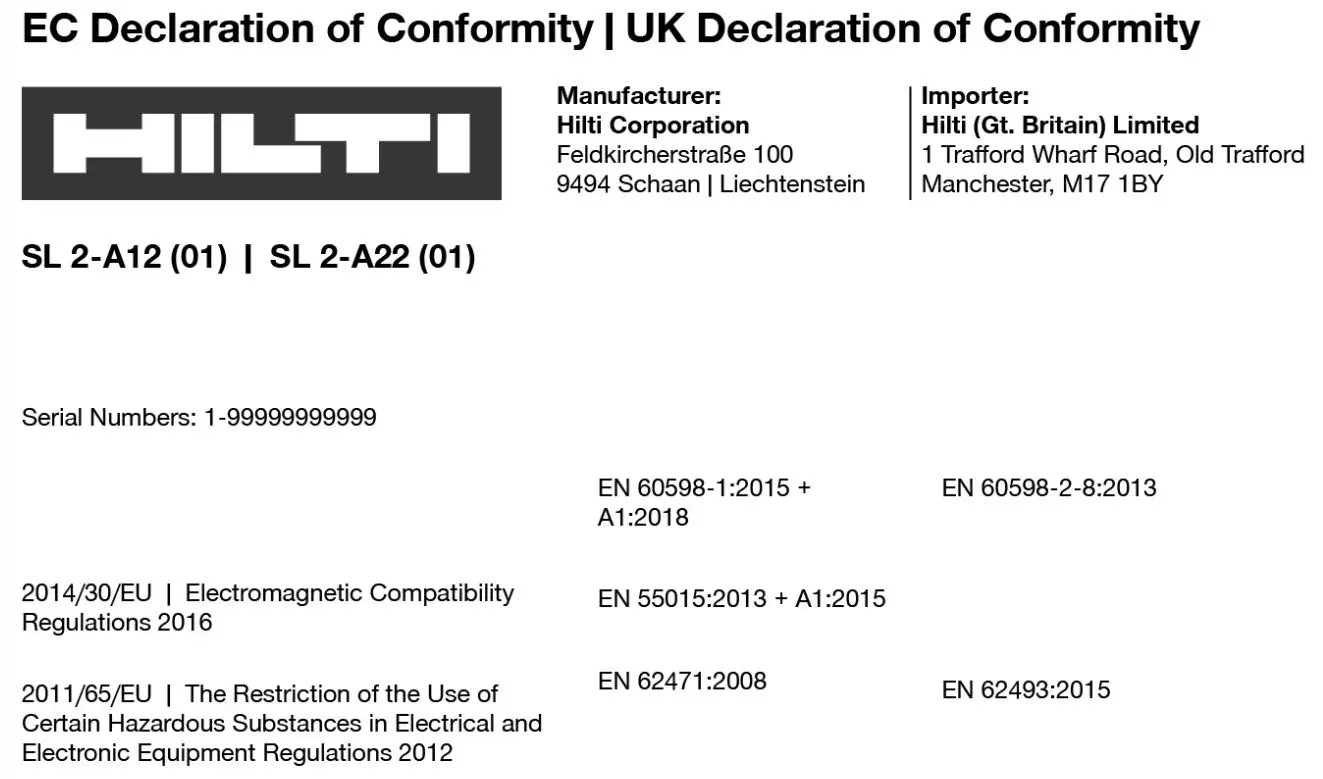 EC Declaration of Conformity | UK Declaration of Conformity

HILTI

Manufacturer:
Hilti Corporation
Feldkircherstraße 100
9494 Schaan | Liechtenstein

Importer:
Hilti (Gt. Britain) Limited
1 Trafford Wharf Road, Old Trafford
Manchester, M17 1BY

SL 2-A12 (01) | SL 2-A22 (01)

Serial Numbers: 1-99999999999

EN 60598-1:2015 + A1:2018

EN 60598-2-8:2013

2014/30/EU | Electromagnetic Compatibility Regulations 2016

EN 55015:2013 + A1:2015

2011/65/EU | The Restriction of the Use of Certain Hazardous Substances in Electrical and Electronic Equipment Regulations 2012

EN 62471:2008

EN 62493:2015